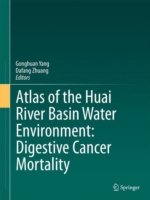 Gonghuan Yang
Dafang Zhuang
Editors

Atlas of the Huai River Basin Water Environment: Digestive Cancer Mortality

Springer